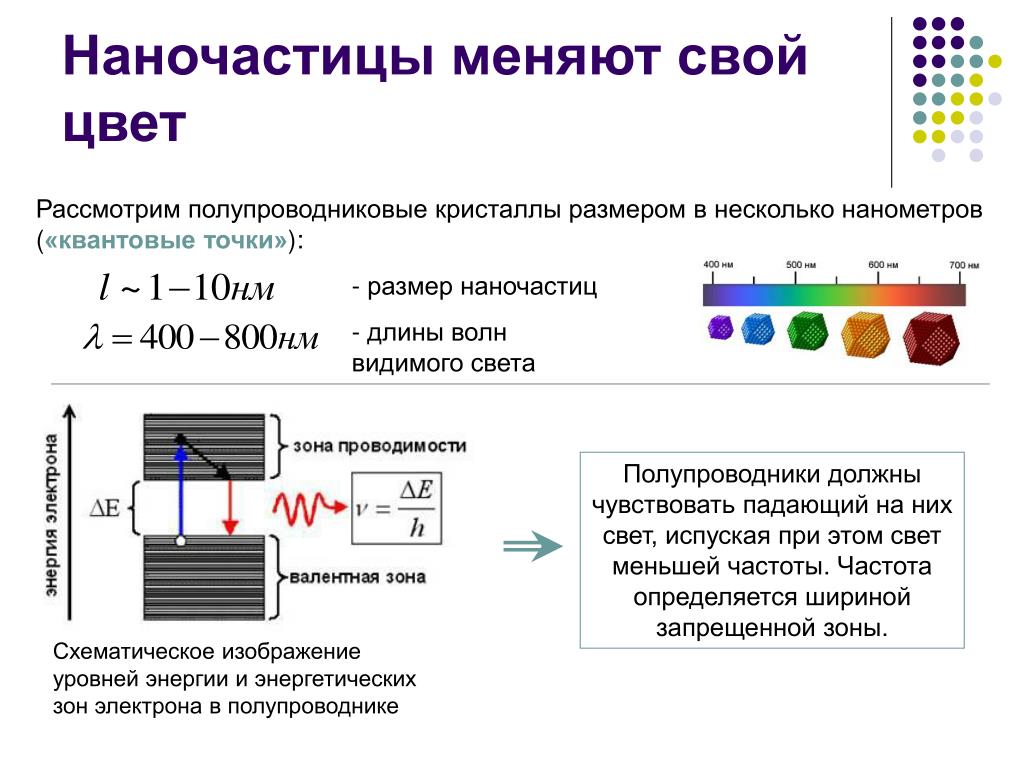 Наночастицы меняют свой цвет

Рассмотрим полупроводниковые кристаллы размером в несколько нанометров («квантовые точки»):

$l \sim 1-10нм$ - размер наночастиц

$\lambda = 400-800нм$ - длины волн видимого света

400 нм 500 нм 600 нм 700 нм

энергия электрона

зона проводимости

$\Delta E$

$\nu = \frac{\Delta E}{h}$

валентная зона

Схематическое изображение уровней энергии и энергетических зон электрона в полупроводнике

Полупроводники должны чувствовать падающий на них свет, испуская при этом свет меньшей частоты. Частота определяется шириной запрещенной зоны.